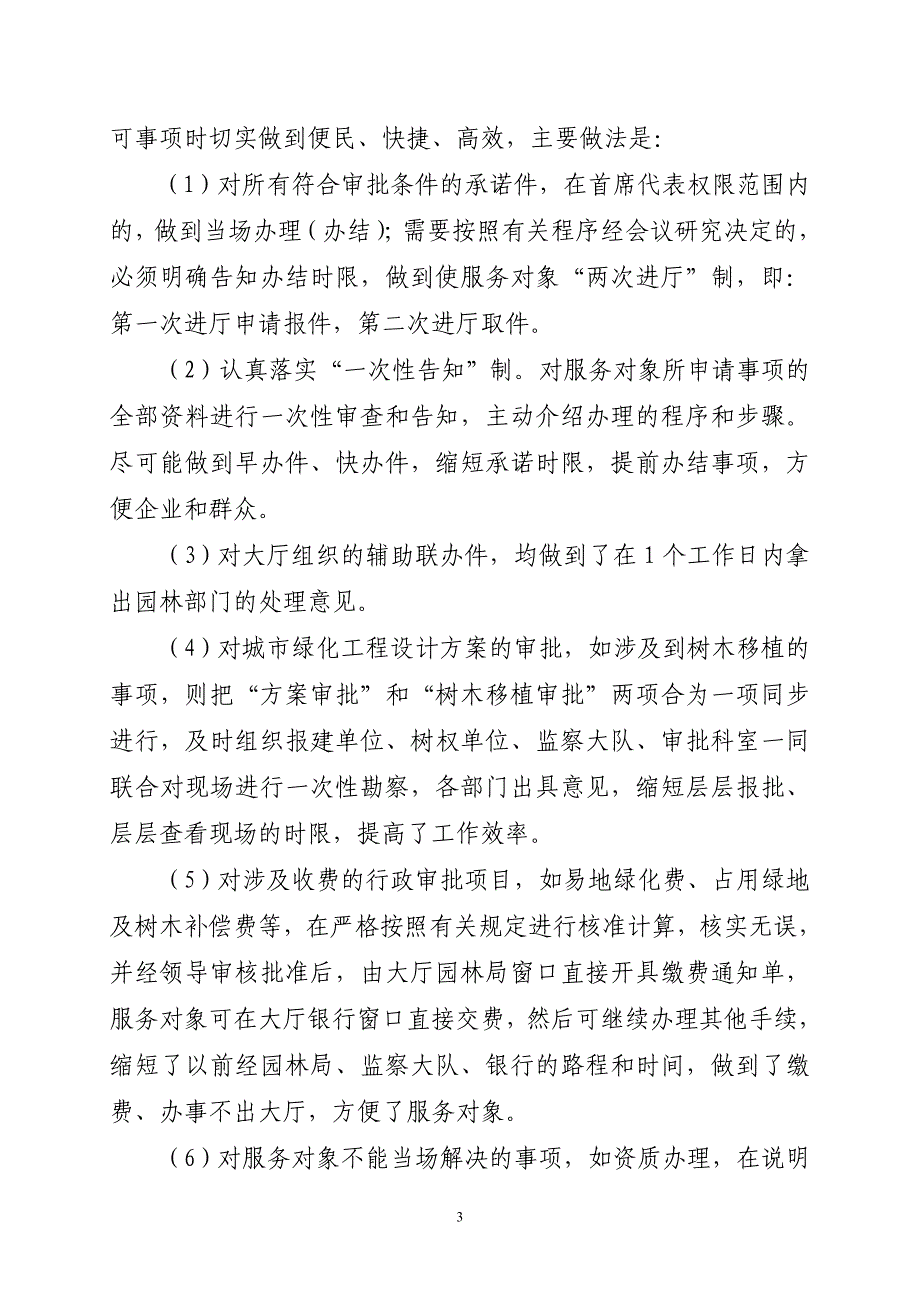 可事项时切实做到便民、快捷、高效，主要做法是：

（1）对所有符合审批条件的承诺件，在首席代表权限范围内的，做到当场办理（办结）；需要按照有关程序经会议研究决定的，必须明确告知办结时限，做到使服务对象“两次进厅”制，即：第一次进厅申请报件，第二次进厅取件。

（2）认真落实“一次性告知”制。对服务对象所申请事项的全部资料进行一次性审查和告知，主动介绍办理的程序和步骤。尽可能做到早办件、快办件，缩短承诺时限，提前办结事项，方便企业和群众。

（3）对大厅组织的辅助联办件，均做到了在1个工作日内拿出园林部门的处理意见。

（4）对城市绿化工程设计方案的审批，如涉及到树木移植的事项，则把“方案审批”和“树木移植审批”两项合为一项同步进行，及时组织报建单位、树权单位、监察大队、审批科室一同联合对现场进行一次性勘察，各部门出具意见，缩短层层报批、层层查看现场的时限，提高了工作效率。

（5）对涉及收费的行政审批项目，如易地绿化费、占用绿地及树木补偿费等，在严格按照有关规定进行核准计算，核实无误，并经领导审核批准后，由大厅园林局窗口直接开具缴费通知单，服务对象可在大厅银行窗口直接交费，然后可继续办理其他手续，缩短了以前经园林局、监察大队、银行的路程和时间，做到了缴费、办事不出大厅，方便了服务对象。

（6）对服务对象不能当场解决的事项，如资质办理，在说明

3